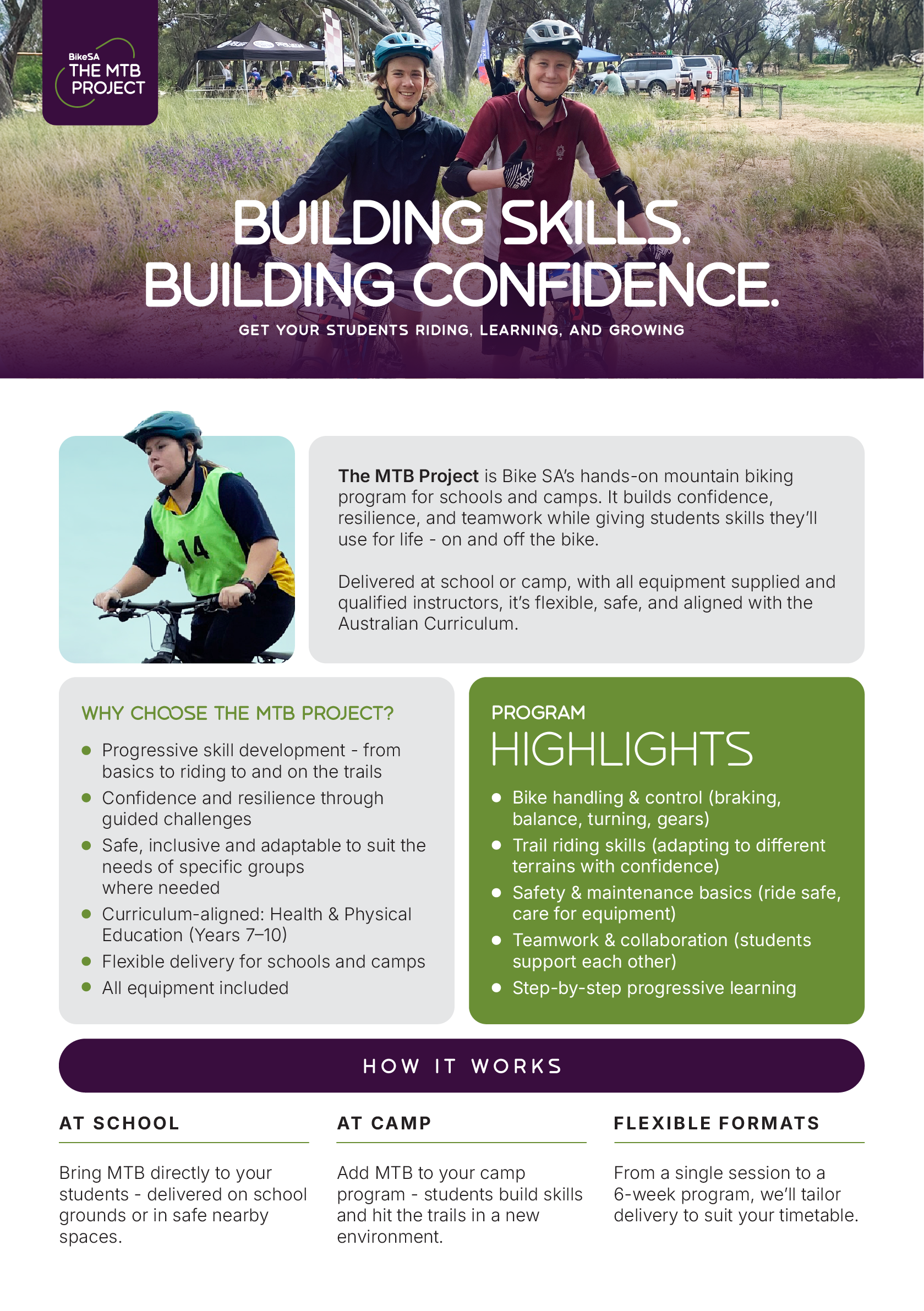 BikeSA
THE MTB
PROJECT

BUILDING SKILLS.
BUILDING CONFIDENCE.

GET YOUR STUDENTS RIDING, LEARNING, AND GROWING

14

The MTB Project is Bike SA's hands-on mountain biking program for schools and camps. It builds confidence, resilience, and teamwork while giving students skills they'll use for life - on and off the bike.

Delivered at school or camp, with all equipment supplied and qualified instructors, it's flexible, safe, and aligned with the Australian Curriculum.

WHY CHOOSE THE MTB PROJECT?

• Progressive skill development - from basics to riding to and on the trails
• Confidence and resilience through guided challenges
• Safe, inclusive and adaptable to suit the needs of specific groups where needed
• Curriculum-aligned: Health & Physical Education (Years 7–10)
• Flexible delivery for schools and camps
• All equipment included

PROGRAM
HIGHLIGHTS

• Bike handling & control (braking, balance, turning, gears)
• Trail riding skills (adapting to different terrains with confidence)
• Safety & maintenance basics (ride safe, care for equipment)
• Teamwork & collaboration (students support each other)
• Step-by-step progressive learning

HOW IT WORKS

AT SCHOOL

Bring MTB directly to your students - delivered on school grounds or in safe nearby spaces.

AT CAMP

Add MTB to your camp program - students build skills and hit the trails in a new environment.

FLEXIBLE FORMATS

From a single session to a 6-week program, we'll tailor delivery to suit your timetable.